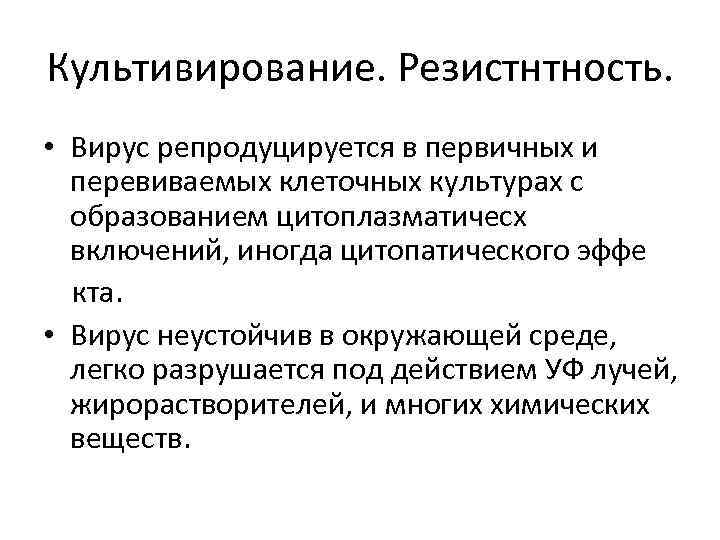 Культивирование. Резистнтность.

• Вирус репродуцируется в первичных и перевиваемых клеточных культурах с образованием цитоплазматичесх включений, иногда цитопатического эффе кта.

• Вирус неустойчив в окружающей среде, легко разрушается под действием УФ лучей, жирорастворителей, и многих химических веществ.